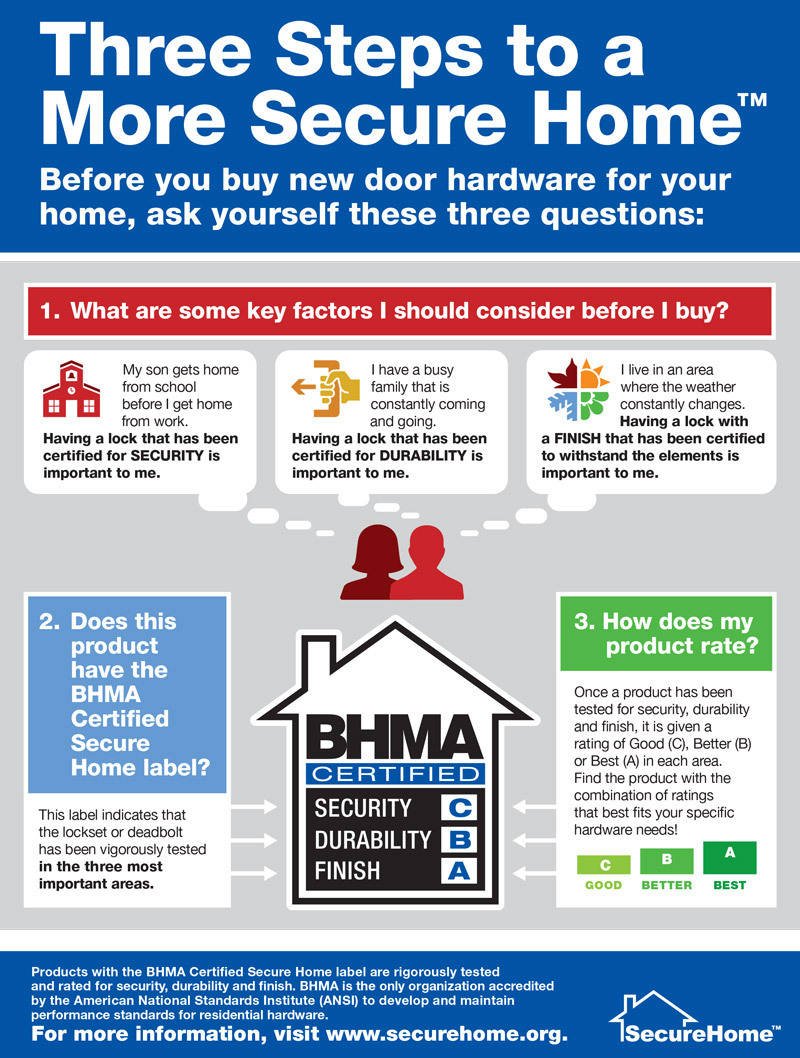 Three Steps to a More Secure Home™

Before you buy new door hardware for your home, ask yourself these three questions:

1. What are some key factors I should consider before I buy?

My son gets home from school before I get home from work. Having a lock that has been certified for SECURITY is important to me.

I have a busy family that is constantly coming and going. Having a lock that has been certified for DURABILITY is important to me.

I live in an area where the weather constantly changes. Having a lock with a FINISH that has been certified to withstand the elements is important to me.

2. Does this product have the BHMA Certified Secure Home label?

This label indicates that the lockset or deadbolt has been vigorously tested in the three most important areas.

BHMA
CERTIFIED
SECURITY C
DURABILITY B
FINISH A

3. How does my product rate?

Once a product has been tested for security, durability and finish, it is given a rating of Good (C), Better (B) or Best (A) in each area. Find the product with the combination of ratings that best fits your specific hardware needs!

C GOOD
B BETTER
A BEST

Products with the BHMA Certified Secure Home label are rigorously tested and rated for security, durability and finish. BHMA is the only organization accredited by the American National Standards Institute (ANSI) to develop and maintain performance standards for residential hardware.

For more information, visit www.securehome.org.

SecureHome™